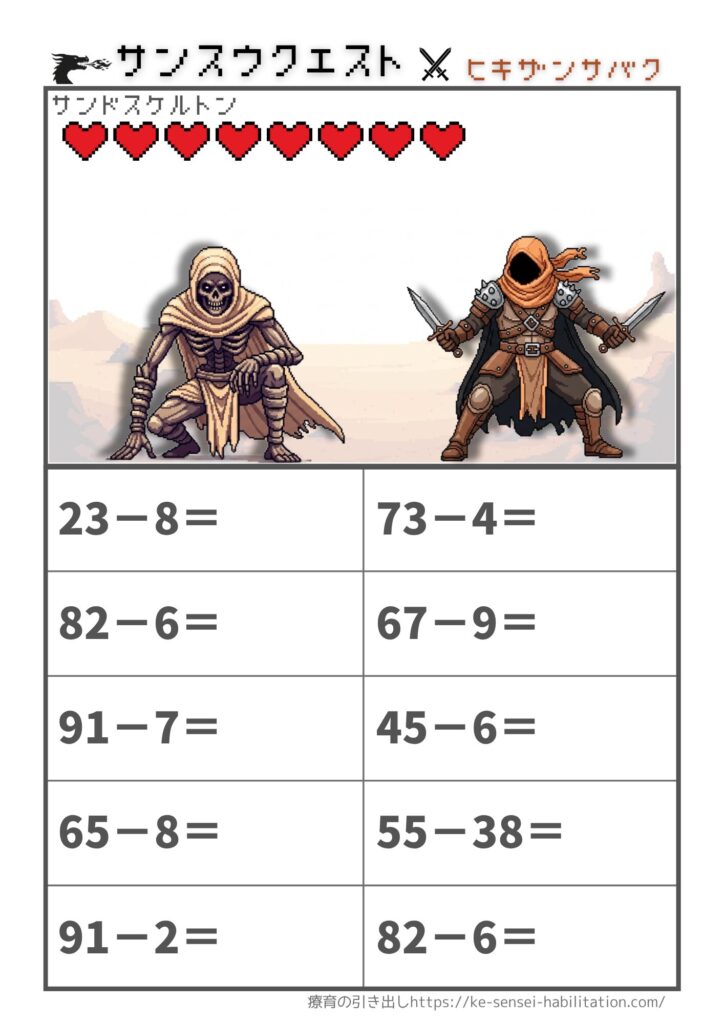 サンスウクエスト ヒキザンサバク

サンドスケルトン

| $23-8=$ | $73-4=$ |
|---|---|
| $82-6=$ | $67-9=$ |
| $91-7=$ | $45-6=$ |
| $65-8=$ | $55-38=$ |
| $91-2=$ | $82-6=$ |

療育の引き出しhttps://ke-sensei-habilitation.com/